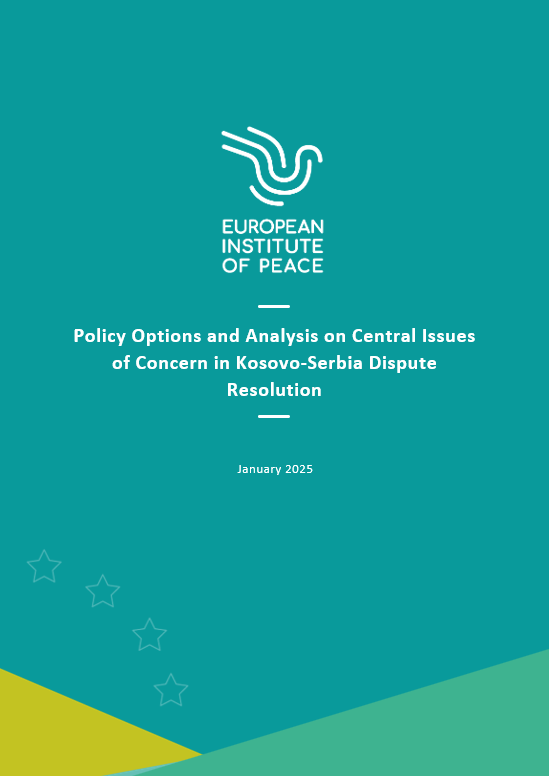 EUROPEAN
INSTITUTE
OF PEACE

Policy Options and Analysis on Central Issues of Concern in Kosovo-Serbia Dispute Resolution

January 2025